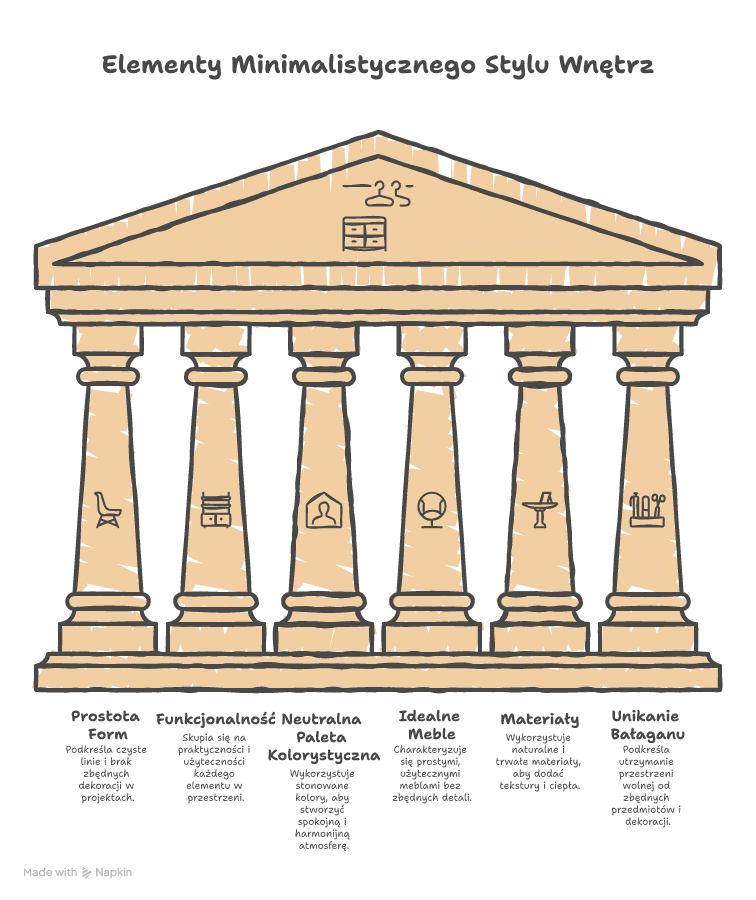 Elementy Minimalistycznego Stylu Wnętrz

Prostota Form

Podkreśla czyste linie i brak zbędnych dekoracji w projektach.

Funkcjonalność

Skupia się na praktyczności i użyteczności każdego elementu w przestrzeni.

Neutralna Paleta Kolorystyczna

Wykorzystuje stonowane kolory, aby stworzyć spokojną i harmonijną atmosferę.

Idealne Meble

Charakteryzuje się prostymi, użytecznymi meblami bez zbędnych detali.

Materiały

Wykorzystuje naturalne i trwałe materiały, aby dodać tekstury i ciepła.

Unikanie Bałaganu

Podkreśla utrzymanie przestrzeni wolnej od zbędnych przedmiotów i dekoracji.

Made with Napkin